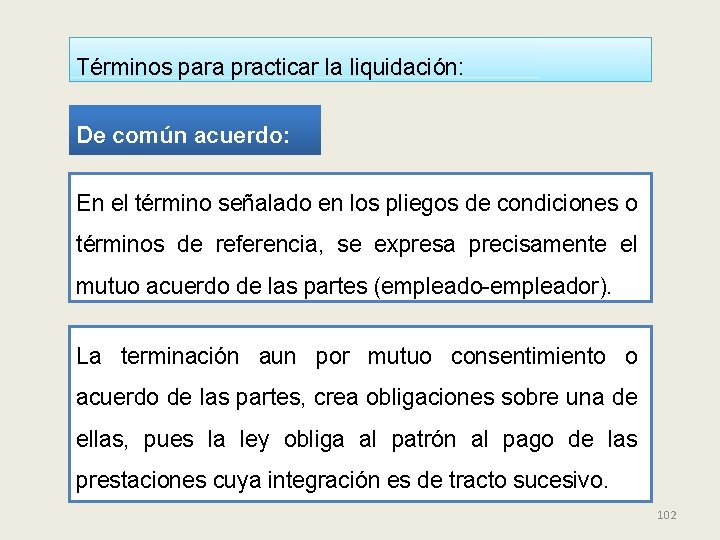 Términos para practicar la liquidación:

De común acuerdo:

En el término señalado en los pliegos de condiciones o términos de referencia, se expresa precisamente el mutuo acuerdo de las partes (empleado-empleador).

La terminación aun por mutuo consentimiento o acuerdo de las partes, crea obligaciones sobre una de ellas, pues la ley obliga al patrón al pago de las prestaciones cuya integración es de tracto sucesivo.

102